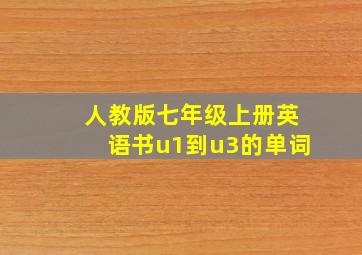 人教版七年级上册英语书u1到u3的单词